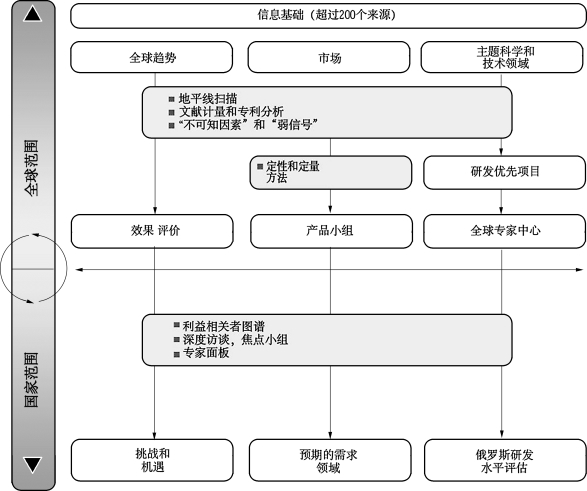 全球范围

国家范围

信息基础（超过200个来源）

全球趋势

市场

主题科学和技术领域

■ 地平线扫描
■ 文献计量和专利分析
■ “不可知因素”和“弱信号”

■ 定性和定量方法

研发优先项目

效果 评价

产品小组

全球专家中心

■ 利益相关者图谱
■ 深度访谈，焦点小组
■ 专家面板

挑战和机遇

预期的需求领域

俄罗斯研发水平评估